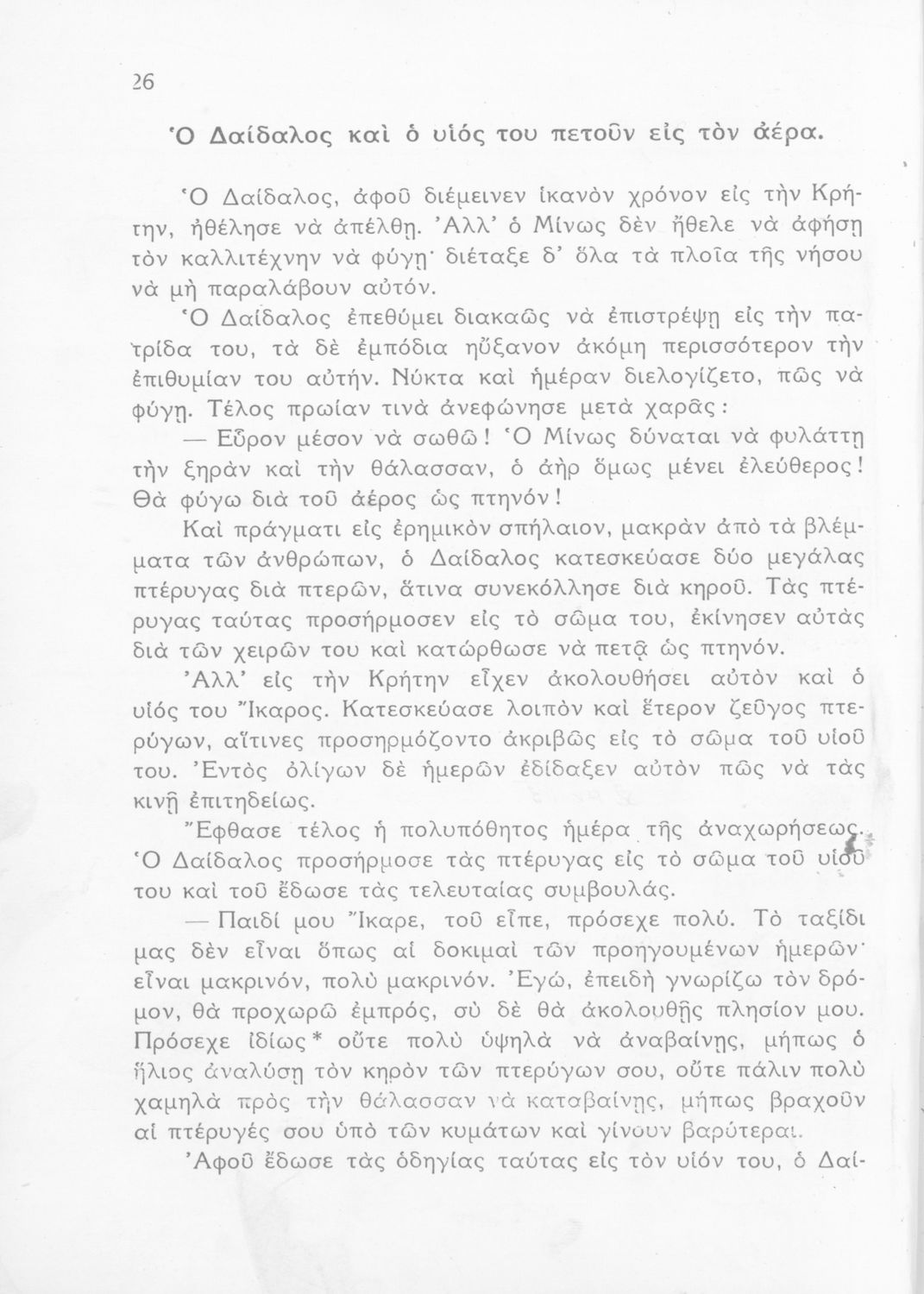 26

Ὁ Δαίδαλος καὶ ὁ υἱός του πετοῦν εἰς τὸν ἀέρα.

Ὁ Δαίδαλος, ἀφοῦ διέμεινεν ἱκανὸν χρόνον εἰς τὴν Κρήτην, ἠθέλησε νὰ ἀπέλθῃ. Ἀλλ' ὁ Μίνως δὲν ἤθελε νὰ ἀφήσῃ τὸν καλλιτέχνην νὰ φύγῃ· διέταξε δ' ὅλα τὰ πλοῖα τῆς νήσου νὰ μὴ παραλάβουν αὐτόν.

Ὁ Δαίδαλος ἐπεθύμει διακαῶς νὰ ἐπιστρέψῃ εἰς τὴν πατρίδα του, τὰ δὲ ἐμπόδια ηὔξανον ἀκόμη περισσότερον τὴν ἐπιθυμίαν του αὐτήν. Νύκτα καὶ ἡμέραν διελογίζετο, πῶς νὰ φύγῃ. Τέλος πρωίαν τινὰ ἀνεφώνησε μετὰ χαρᾶς:

— Εὗρον μέσον νὰ σωθῶ! Ὁ Μίνως δύναται νὰ φυλάττῃ τὴν ξηρὰν καὶ τὴν θάλασσαν, ὁ ἀὴρ ὅμως μένει ἐλεύθερος! Θὰ φύγω διὰ τοῦ ἀέρος ὡς πτηνόν!

Καὶ πράγματι εἰς ἐρημικὸν σπήλαιον, μακρὰν ἀπὸ τὰ βλέμματα τῶν ἀνθρώπων, ὁ Δαίδαλος κατεσκεύασε δύο μεγάλας πτέρυγας διὰ πτερῶν, ἅτινα συνεκόλλησε διὰ κηροῦ. Τὰς πτέρυγας ταύτας προσήρμοσεν εἰς τὸ σῶμα του, ἐκίνησεν αὐτὰς διὰ τῶν χειρῶν του καὶ κατώρθωσε νὰ πετᾷ ὡς πτηνόν.

Ἀλλ' εἰς τὴν Κρήτην εἶχεν ἀκολουθήσει αὐτὸν καὶ ὁ υἱός του Ἴκαρος. Κατεσκεύασε λοιπὸν καὶ ἕτερον ζεῦγος πτερύγων, αἵτινες προσηρμόζοντο ἀκριβῶς εἰς τὸ σῶμα τοῦ υἱοῦ του. Ἐντὸς ὀλίγων δὲ ἡμερῶν ἐδίδαξεν αὐτὸν πῶς νὰ τὰς κινῇ ἐπιτηδείως.

Ἔφθασε τέλος ἡ πολυπόθητος ἡμέρα τῆς ἀναχωρήσεως. Ὁ Δαίδαλος προσήρμοσε τὰς πτέρυγας εἰς τὸ σῶμα τοῦ υἱοῦ του καὶ τοῦ ἔδωσε τὰς τελευταίας συμβουλάς.

— Παιδί μου Ἴκαρε, τοῦ εἶπε, πρόσεχε πολύ. Τὸ ταξίδι μας δὲν εἶναι ὅπως αἱ δοκιμαὶ τῶν προηγουμένων ἡμερῶν· εἶναι μακρινόν, πολὺ μακρινόν. Ἐγώ, ἐπειδὴ γνωρίζω τὸν δρόμον, θὰ προχωρῶ ἐμπρός, σὺ δὲ θὰ ἀκολουθῇς πλησίον μου. Πρόσεχε ἰδίως* οὔτε πολὺ ὑψηλὰ νὰ ἀναβαίνῃς, μήπως ὁ ἥλιος ἀναλύσῃ τὸν κηρὸν τῶν πτερύγων σου, οὔτε πάλιν πολὺ χαμηλὰ πρὸς τὴν θάλασσαν νὰ καταβαίνῃς, μήπως βραχοῦν αἱ πτέρυγές σου ὑπὸ τῶν κυμάτων καὶ γίνουν βαρύτεραι.

Ἀφοῦ ἔδωσε τὰς ὁδηγίας ταύτας εἰς τὸν υἱόν του, ὁ Δαί-